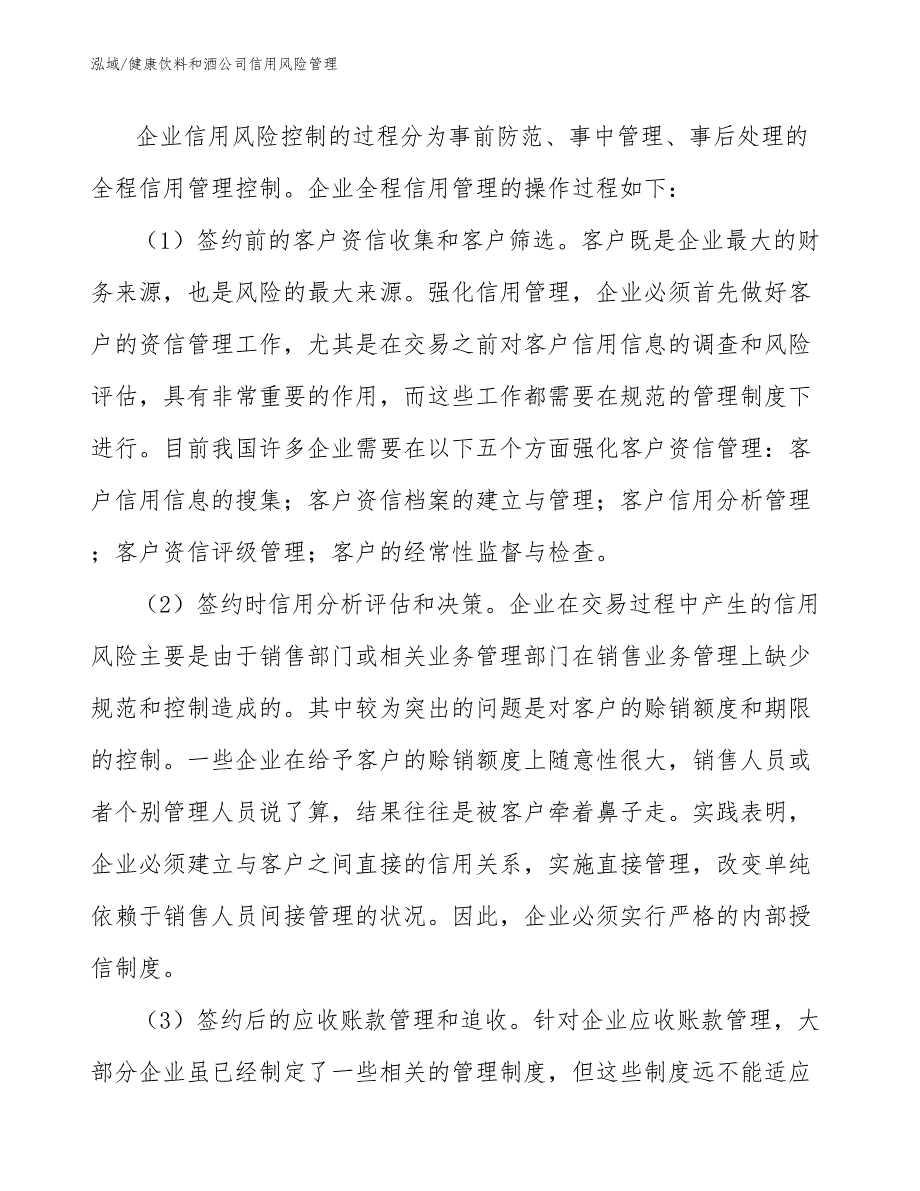 泓域/健康饮料和酒公司信用风险管理

企业信用风险控制的过程分为事前防范、事中管理、事后处理的全程信用管理控制。企业全程信用管理的操作过程如下：

（1）签约前的客户资信收集和客户筛选。客户既是企业最大的财务来源，也是风险的最大来源。强化信用管理，企业必须首先做好客户的资信管理工作，尤其是在交易之前对客户信用信息的调查和风险评估，具有非常重要的作用，而这些工作都需要在规范的管理制度下进行。目前我国许多企业需要在以下五个方面强化客户资信管理：客户信用信息的搜集；客户资信档案的建立与管理；客户信用分析管理；客户资信评级管理；客户的经常性监督与检查。

（2）签约时信用分析评估和决策。企业在交易过程中产生的信用风险主要是由于销售部门或相关业务管理部门在销售业务管理上缺少规范和控制造成的。其中较为突出的问题是对客户的赊销额度和期限的控制。一些企业在给予客户的赊销额度上随意性很大，销售人员或者个别管理人员说了算，结果往往是被客户牵着鼻子走。实践表明，企业必须建立与客户之间直接的信用关系，实施直接管理，改变单纯依赖于销售人员间接管理的状况。因此，企业必须实行严格的内部授信制度。

（3）签约后的应收账款管理和追收。针对企业应收账款管理，大部分企业虽已经制定了一些相关的管理制度，但这些制度远不能适应